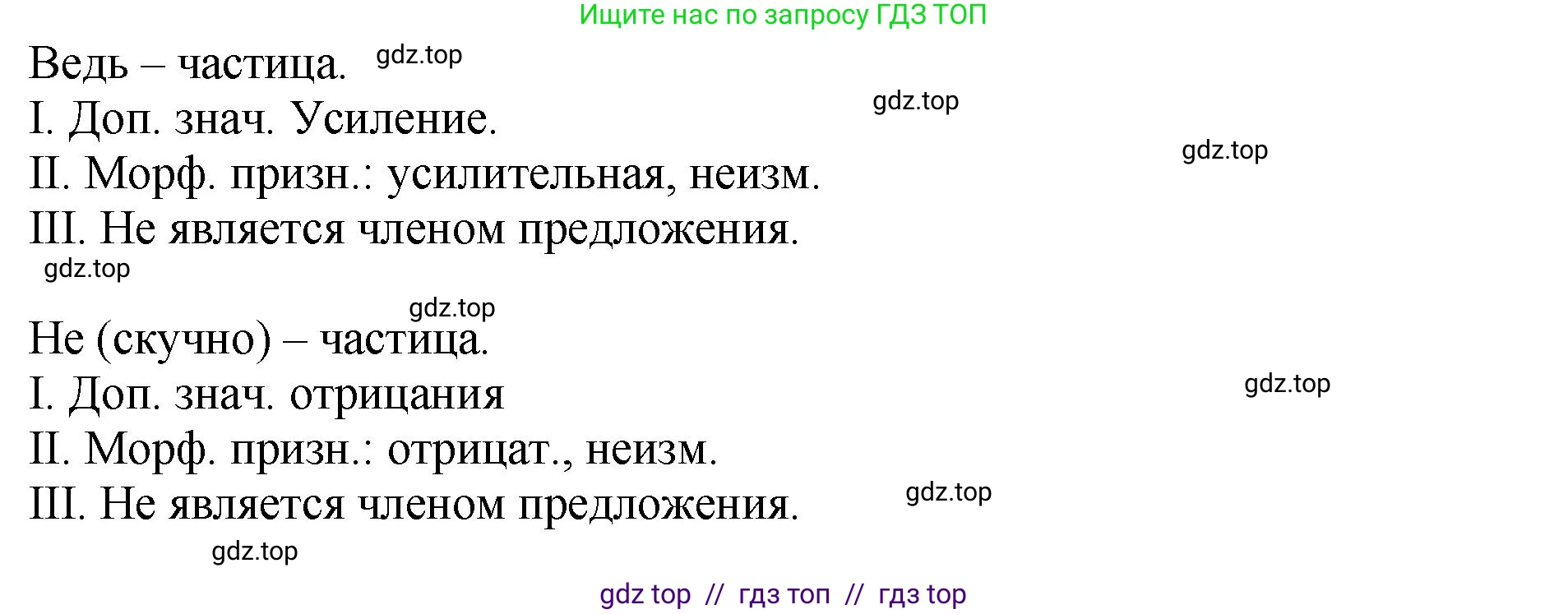 Ищите нас по запросу ГДЗ ТОП

Ведь – частица. gdz.top

I. Доп. знач. Усиление. gdz.top

II. Морф. призн.: усилительная, неизм. gdz.top

III. Не является членом предложения.

gdz.top

gdz.top

Не (скучно) – частица.

I. Доп. знач. отрицания gdz.top

II. Морф. призн.: отрицат., неизм.

III. Не является членом предложения. gdz.top

gdz.top

gdz top // гдз топ // гдз top